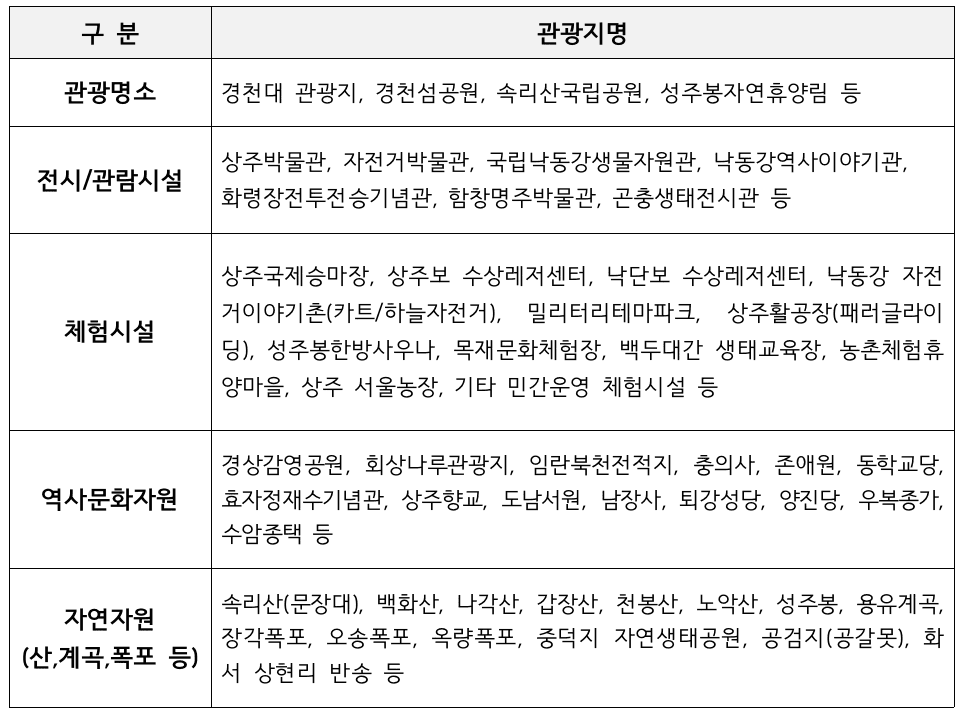 | 구 분 | 관광지명 |
|---|---|
| 관광명소 | 경천대 관광지, 경천섬공원, 속리산국립공원, 성주봉자연휴양림 등 |
| 전시/관람시설 | 상주박물관, 자전거박물관, 국립낙동강생물자원관, 낙동강역사이야기관, 화령장전투전승기념관, 함창명주박물관, 곤충생태전시관 등 |
| 체험시설 | 상주국제승마장, 상주보 수상레저센터, 낙단보 수상레저센터, 낙동강 자전거이야기촌(카트/하늘자전거), 밀리터리테마파크, 상주활공장(패러글라이딩), 성주봉한방사우나, 목재문화체험장, 백두대간 생태교육장, 농촌체험휴양마을, 상주 서울농장, 기타 민간운영 체험시설 등 |
| 역사문화자원 | 경상감영공원, 회상나루관광지, 임란북천전적지, 충의사, 존애원, 동학교당, 효자정재수기념관, 상주향교, 도남서원, 남장사, 퇴강성당, 양진당, 우복종가, 수암종택 등 |
| 자연자원 (산,계곡,폭포 등) | 속리산(문장대), 백화산, 나각산, 갑장산, 천봉산, 노악산, 성주봉, 용유계곡, 장각폭포, 오송폭포, 옥량폭포, 중덕지 자연생태공원, 공검지(공갈못), 화서 상현리 반송 등 |